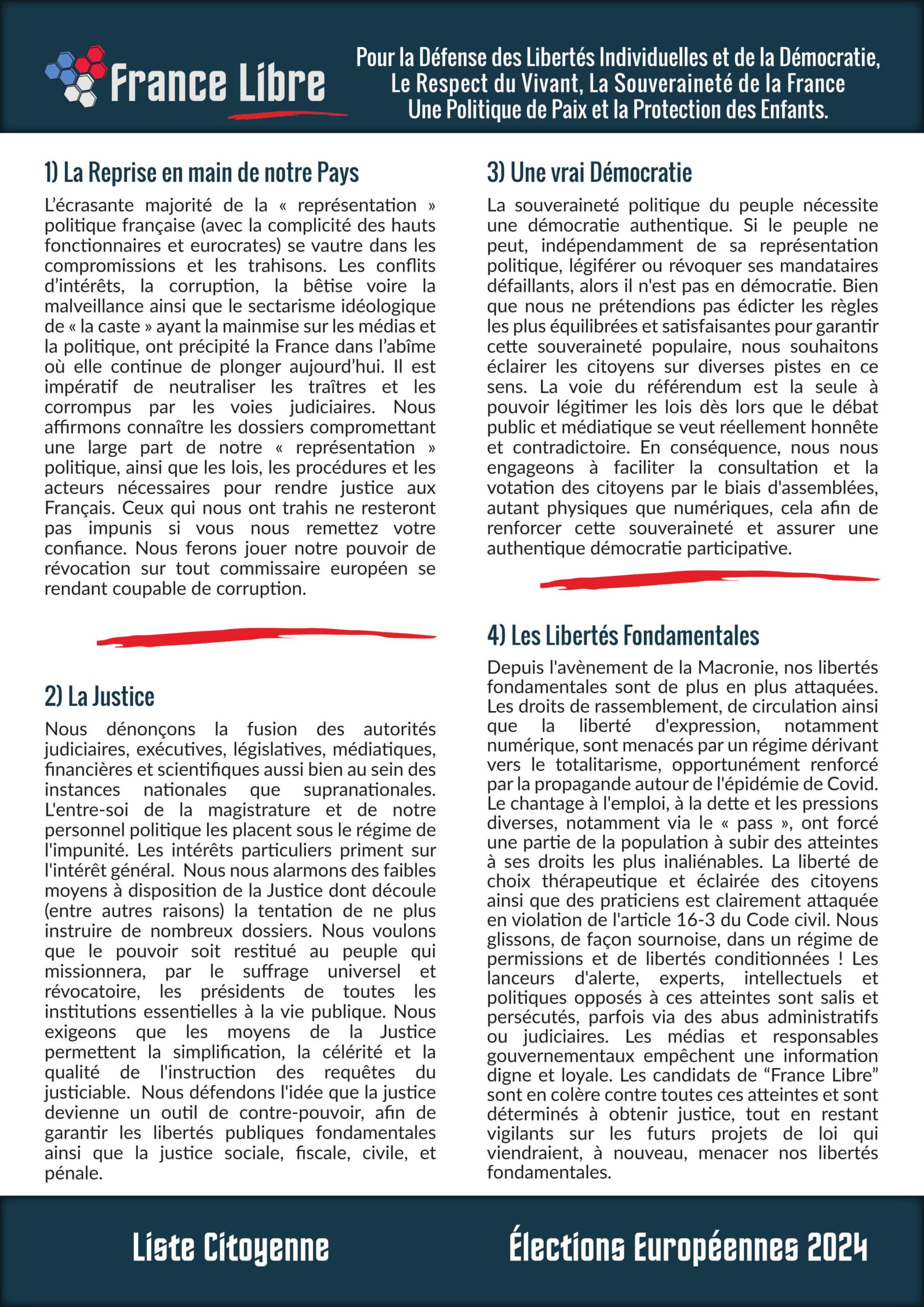 France Libre

Pour la Défense des Libertés Individuelles et de la Démocratie, Le Respect du Vivant, La Souveraineté de la France Une Politique de Paix et la Protection des Enfants.

1) La Reprise en main de notre Pays

L'écrasante majorité de la « représentation » politique française (avec la complicité des hauts fonctionnaires et eurocrates) se vautre dans les compromissions et les trahisons. Les conflits d'intérêts, la corruption, la bêtise voire la malveillance ainsi que le sectarisme idéologique de « la caste » ayant la mainmise sur les médias et la politique, ont précipité la France dans l'abîme où elle continue de plonger aujourd'hui. Il est impératif de neutraliser les traîtres et les corrompus par les voies judiciaires. Nous affirmons connaître les dossiers compromettant une large part de notre « représentation » politique, ainsi que les lois, les procédures et les acteurs nécessaires pour rendre justice aux Français. Ceux qui nous ont trahis ne resteront pas impunis si vous nous remettez votre confiance. Nous ferons jouer notre pouvoir de révocation sur tout commissaire européen se rendant coupable de corruption.

2) La Justice

Nous dénonçons la fusion des autorités judiciaires, exécutives, législatives, médiatiques, financières et scientifiques aussi bien au sein des instances nationales que supranationales. L'entre-soi de la magistrature et de notre personnel politique les placent sous le régime de l'impunité. Les intérêts particuliers priment sur l'intérêt général. Nous nous alarmons des faibles moyens à disposition de la Justice dont découle (entre autres raisons) la tentation de ne plus instruire de nombreux dossiers. Nous voulons que le pouvoir soit restitué au peuple qui missionnera, par le suffrage universel et révocatoire, les présidents de toutes les institutions essentielles à la vie publique. Nous exigeons que les moyens de la Justice permettent la simplification, la célérité et la qualité de l'instruction des requêtes du justiciable. Nous défendons l'idée que la justice devienne un outil de contre-pouvoir, afin de garantir les libertés publiques fondamentales ainsi que la justice sociale, fiscale, civile, et pénale.

3) Une vrai Démocratie

La souveraineté politique du peuple nécessite une démocratie authentique. Si le peuple ne peut, indépendamment de sa représentation politique, légiférer ou révoquer ses mandataires défaillants, alors il n'est pas en démocratie. Bien que nous ne prétendions pas édicter les règles les plus équilibrées et satisfaisantes pour garantir cette souveraineté populaire, nous souhaitons éclairer les citoyens sur diverses pistes en ce sens. La voie du référendum est la seule à pouvoir légitimer les lois dès lors que le débat public et médiatique se veut réellement honnête et contradictoire. En conséquence, nous nous engageons à faciliter la consultation et la votation des citoyens par le biais d'assemblées, autant physiques que numériques, cela afin de renforcer cette souveraineté et assurer une authentique démocratie participative.

4) Les Libertés Fondamentales

Depuis l'avènement de la Macronie, nos libertés fondamentales sont de plus en plus attaquées. Les droits de rassemblement, de circulation ainsi que la liberté d'expression, notamment numérique, sont menacés par un régime dérivant vers le totalitarisme, opportunément renforcé par la propagande autour de l'épidémie de Covid. Le chantage à l'emploi, à la dette et les pressions diverses, notamment via le « pass », ont forcé une partie de la population à subir des atteintes à ses droits les plus inaliénables. La liberté de choix thérapeutique et éclairée des citoyens ainsi que des praticiens est clairement attaquée en violation de l'article 16-3 du Code civil. Nous glissons, de façon sournoise, dans un régime de permissions et de libertés conditionnées ! Les lanceurs d'alerte, experts, intellectuels et politiques opposés à ces atteintes sont salis et persécutés, parfois via des abus administratifs ou judiciaires. Les médias et responsables gouvernementaux empêchent une information digne et loyale. Les candidats de “France Libre” sont en colère contre toutes ces atteintes et sont déterminés à obtenir justice, tout en restant vigilants sur les futurs projets de loi qui viendraient, à nouveau, menacer nos libertés fondamentales.

Liste Citoyenne

Élections Européennes 2024